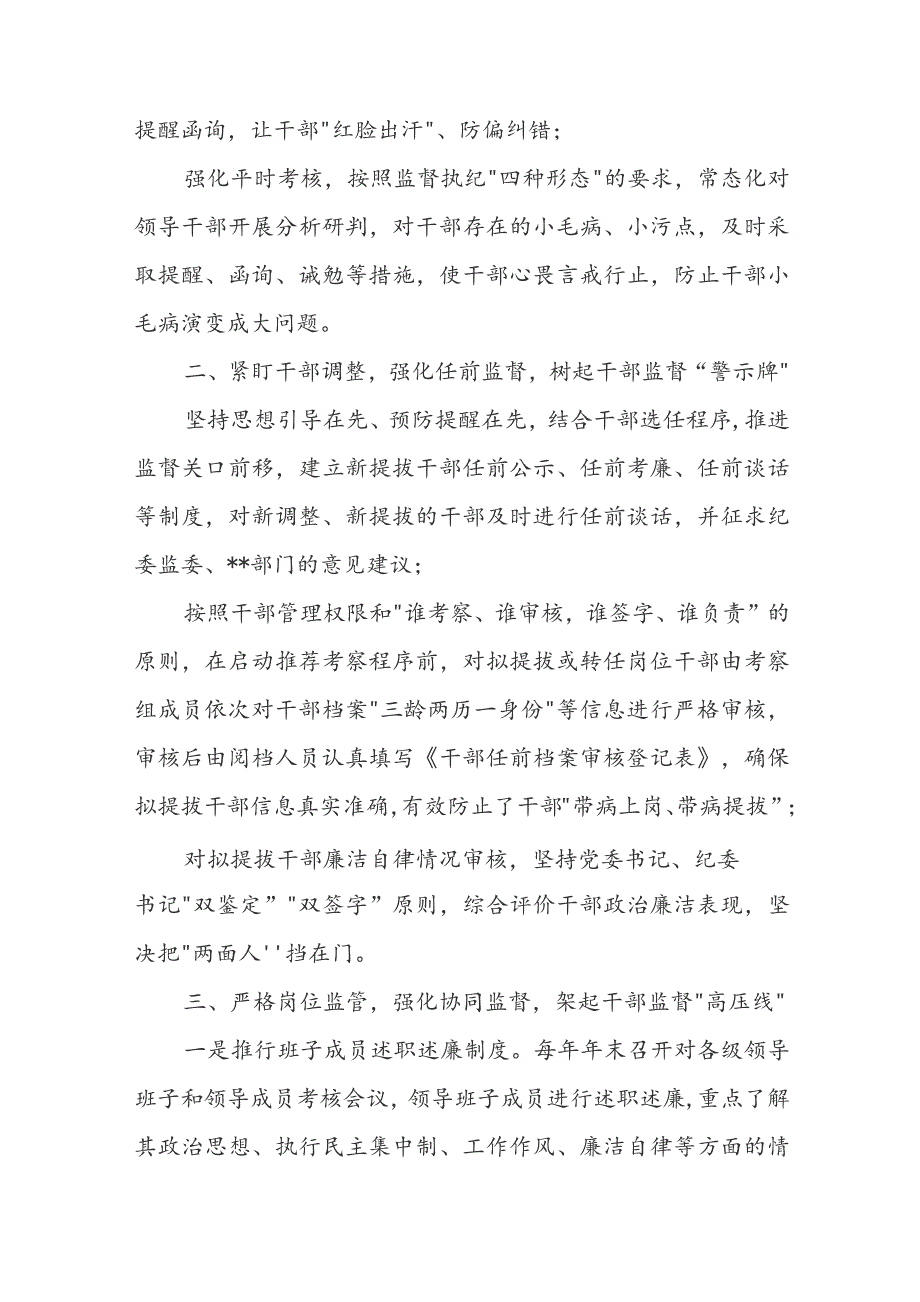 提醒函询，让干部"红脸出汗"、防偏纠错；

强化平时考核，按照监督执纪"四种形态"的要求，常态化对领导干部开展分析研判，对干部存在的小毛病、小污点，及时采取提醒、函询、诫勉等措施，使干部心畏言戒行止，防止干部小毛病演变成大问题。

二、紧盯干部调整，强化任前监督，树起干部监督“警示牌"

坚持思想引导在先、预防提醒在先，结合干部选任程序，推进监督关口前移，建立新提拔干部任前公示、任前考廉、任前谈话等制度，对新调整、新提拔的干部及时进行任前谈话，并征求纪委监委、**部门的意见建议；

按照干部管理权限和"谁考察、谁审核，谁签字、谁负责”的原则，在启动推荐考察程序前，对拟提拔或转任岗位干部由考察组成员依次对干部档案"三龄两历一身份"等信息进行严格审核，审核后由阅档人员认真填写《干部任前档案审核登记表》，确保拟提拔干部信息真实准确，有效防止了干部"带病上岗、带病提拔”；

对拟提拔干部廉洁自律情况审核，坚持党委书记、纪委书记"双鉴定”"双签字”原则，综合评价干部政治廉洁表现，坚决把"两面人''挡在门。

三、严格岗位监管，强化协同监督，架起干部监督"高压线"

一是推行班子成员述职述廉制度。每年年末召开对各级领导班子和领导成员考核会议，领导班子成员进行述职述廉，重点了解其政治思想、执行民主集中制、工作作风、廉洁自律等方面的情